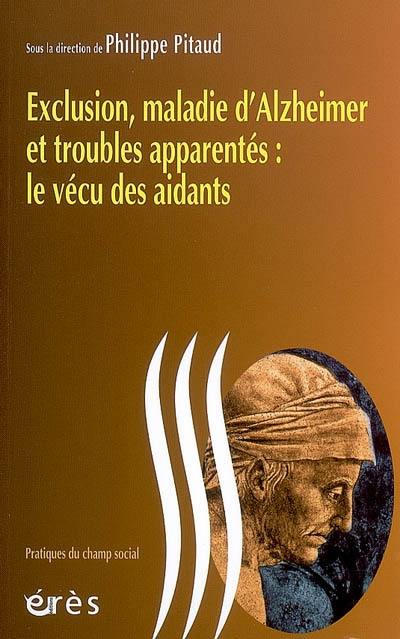 Sous la direction de Philippe Pitaud

Exclusion, maladie d'Alzheimer et troubles apparentés : le vécu des aidants

Pratiques du champ social

érès